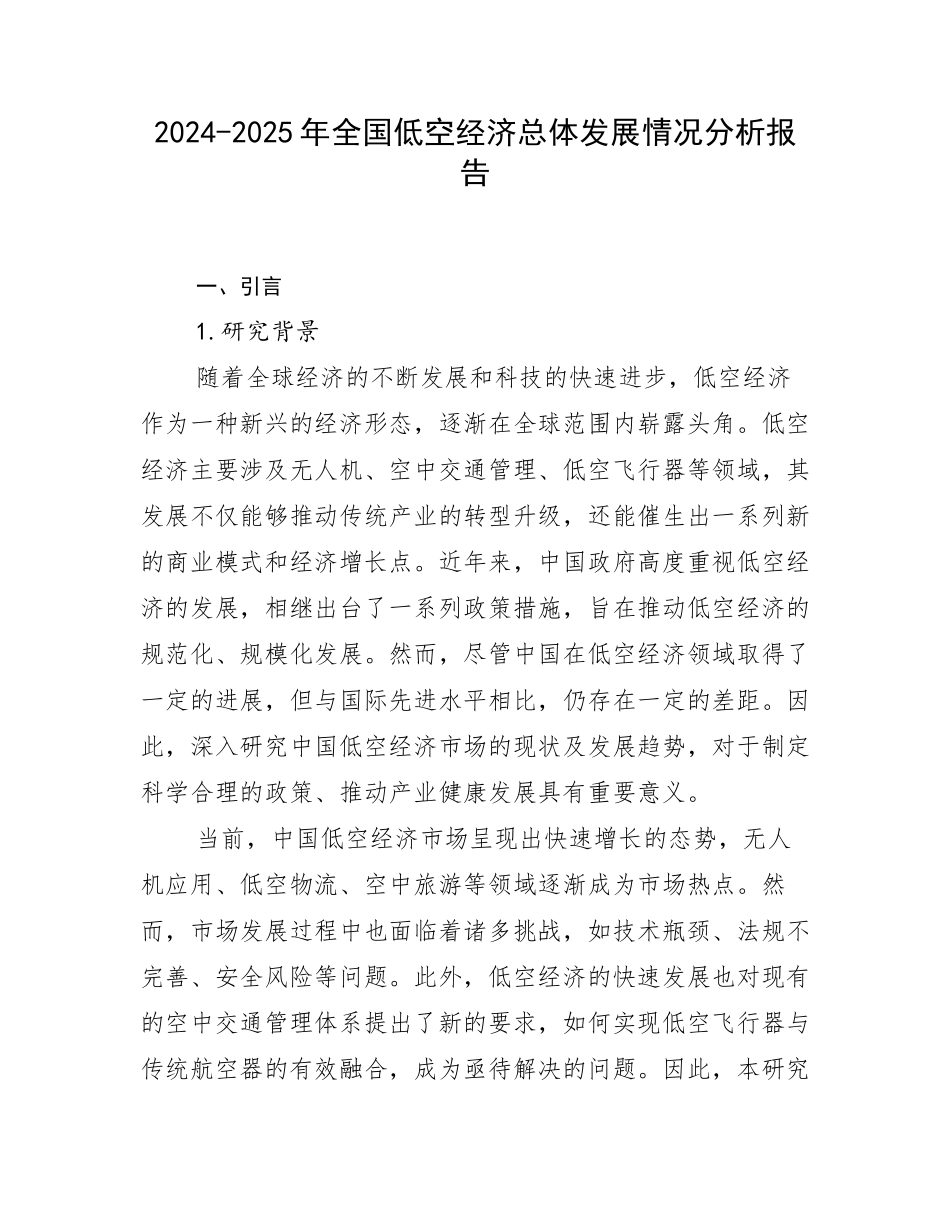 2024-2025 年全国低空经济总体发展情况分析报告

一、引言

1.研究背景

随着全球经济的不断发展和科技的快速进步，低空经济作为一种新兴的经济形态，逐渐在全球范围内崭露头角。低空经济主要涉及无人机、空中交通管理、低空飞行器等领域，其发展不仅能够推动传统产业的转型升级，还能催生出一系列新的商业模式和经济增长点。近年来，中国政府高度重视低空经济的发展，相继出台了一系列政策措施，旨在推动低空经济的规范化、规模化发展。然而，尽管中国在低空经济领域取得了一定的进展，但与国际先进水平相比，仍存在一定的差距。因此，深入研究中国低空经济市场的现状及发展趋势，对于制定科学合理的政策、推动产业健康发展具有重要意义。

当前，中国低空经济市场呈现出快速增长的态势，无人机应用、低空物流、空中旅游等领域逐渐成为市场热点。然而，市场发展过程中也面临着诸多挑战，如技术瓶颈、法规不完善、安全风险等问题。此外，低空经济的快速发展也对现有的空中交通管理体系提出了新的要求，如何实现低空飞行器与传统航空器的有效融合，成为亟待解决的问题。因此，本研究